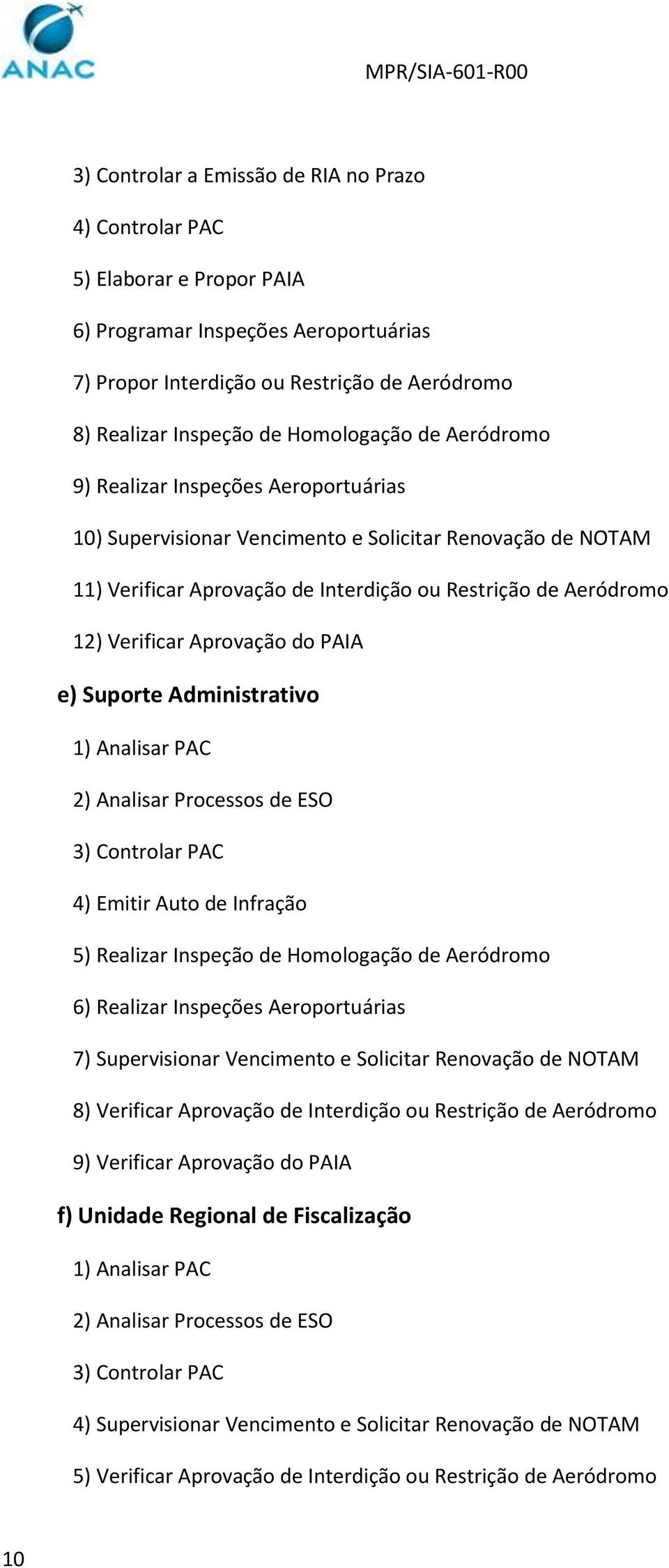 ANAC

MPR/SIA-601-R00

3) Controlar a Emissão de RIA no Prazo

4) Controlar PAC

5) Elaborar e Propor PAIA

6) Programar Inspeções Aeroportuárias

7) Propor Interdição ou Restrição de Aeródromo

8) Realizar Inspeção de Homologação de Aeródromo

9) Realizar Inspeções Aeroportuárias

10) Supervisionar Vencimento e Solicitar Renovação de NOTAM

11) Verificar Aprovação de Interdição ou Restrição de Aeródromo

12) Verificar Aprovação do PAIA

e) Suporte Administrativo

1) Analisar PAC

2) Analisar Processos de ESO

3) Controlar PAC

4) Emitir Auto de Infração

5) Realizar Inspeção de Homologação de Aeródromo

6) Realizar Inspeções Aeroportuárias

7) Supervisionar Vencimento e Solicitar Renovação de NOTAM

8) Verificar Aprovação de Interdição ou Restrição de Aeródromo

9) Verificar Aprovação do PAIA

f) Unidade Regional de Fiscalização

1) Analisar PAC

2) Analisar Processos de ESO

3) Controlar PAC

4) Supervisionar Vencimento e Solicitar Renovação de NOTAM

5) Verificar Aprovação de Interdição ou Restrição de Aeródromo

10